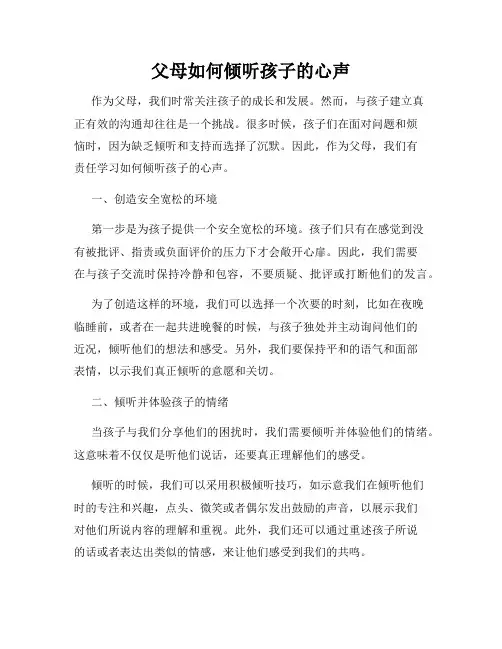 父母如何倾听孩子的心声

作为父母，我们时常关注孩子的成长和发展。然而，与孩子建立真正有效的沟通却往往是一个挑战。很多时候，孩子们在面对问题和烦恼时，因为缺乏倾听和支持而选择了沉默。因此，作为父母，我们有责任学习如何倾听孩子的心声。

一、创造安全宽松的环境

第一步是为孩子提供一个安全宽松的环境。孩子们只有在感觉到没有被批评、指责或负面评价的压力下才会敞开心扉。因此，我们需要在与孩子交流时保持冷静和包容，不要质疑、批评或打断他们的发言。

为了创造这样的环境，我们可以选择一个次要的时刻，比如在夜晚临睡前，或者在一起共进晚餐的时候，与孩子独处并主动询问他们的近况，倾听他们的想法和感受。另外，我们要保持平和的语气和面部表情，以示我们真正倾听的意愿和关切。

二、倾听并体验孩子的情绪

当孩子与我们分享他们的困扰时，我们需要倾听并体验他们的情绪。这意味着不仅仅是听他们说话，还要真正理解他们的感受。

倾听的时候，我们可以采用积极倾听技巧，如示意我们在倾听他们时的专注和兴趣，点头、微笑或者偶尔发出鼓励的声音，以展示我们对他们所说内容的理解和重视。此外，我们还可以通过重述孩子所说的话或者表达出类似的情感，来让他们感受到我们的共鸣。